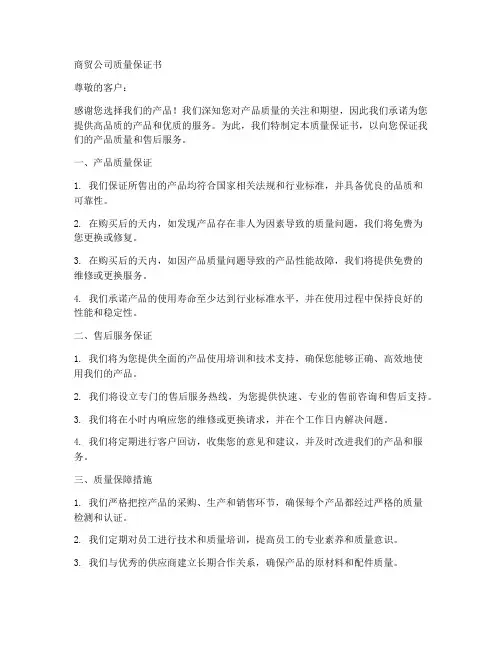 商贸公司质量保证书

尊敬的客户：

感谢您选择我们的产品！我们深知您对产品质量的关注和期望，因此我们承诺为您提供高品质的产品和优质的服务。为此，我们特制定本质量保证书，以向您保证我们的产品质量和售后服务。

一、产品质量保证

1. 我们保证所售出的产品均符合国家相关法规和行业标准，并具备优良的品质和可靠性。

2. 在购买后的天内，如发现产品存在非人为因素导致的质量问题，我们将免费为您更换或修复。

3. 在购买后的天内，如因产品质量问题导致的产品性能故障，我们将提供免费的维修或更换服务。

4. 我们承诺产品的使用寿命至少达到行业标准水平，并在使用过程中保持良好的性能和稳定性。

二、售后服务保证

1. 我们将为您提供全面的产品使用培训和技术支持，确保您能够正确、高效地使用我们的产品。

2. 我们将设立专门的售后服务热线，为您提供快速、专业的售前咨询和售后支持。

3. 我们将在小时内响应您的维修或更换请求，并在个工作日内解决问题。

4. 我们将定期进行客户回访，收集您的意见和建议，并及时改进我们的产品和服务。

三、质量保障措施

1. 我们严格把控产品的采购、生产和销售环节，确保每个产品都经过严格的质量检测和认证。

2. 我们定期对员工进行技术和质量培训，提高员工的专业素养和质量意识。

3. 我们与优秀的供应商建立长期合作关系，确保产品的原材料和配件质量。